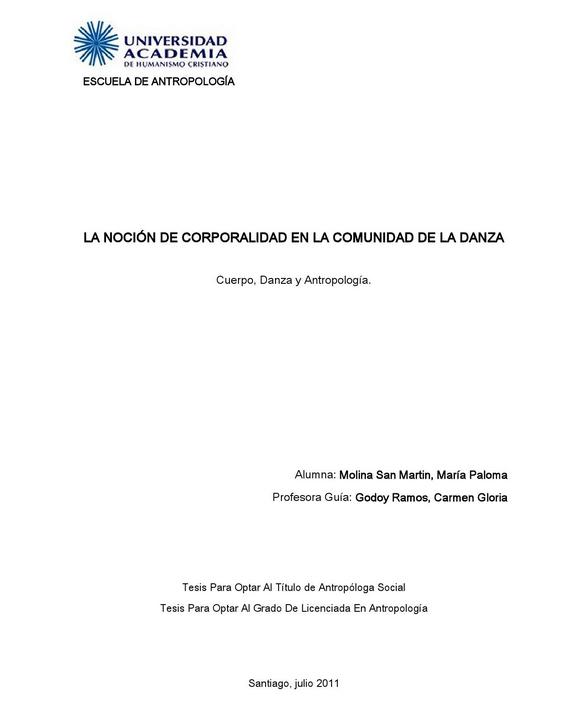 UNIVERSIDAD ACADEMIA DE HUMANISMO CRISTIANO

ESCUELA DE ANTROPOLOGÍA

LA NOCIÓN DE CORPORALIDAD EN LA COMUNIDAD DE LA DANZA

Cuerpo, Danza y Antropología.

Alumna: Molina San Martin, María Paloma

Profesora Guía: Godoy Ramos, Carmen Gloria

Tesis Para Optar Al Título de Antropóloga Social

Tesis Para Optar Al Grado De Licenciada En Antropología

Santiago, julio 2011